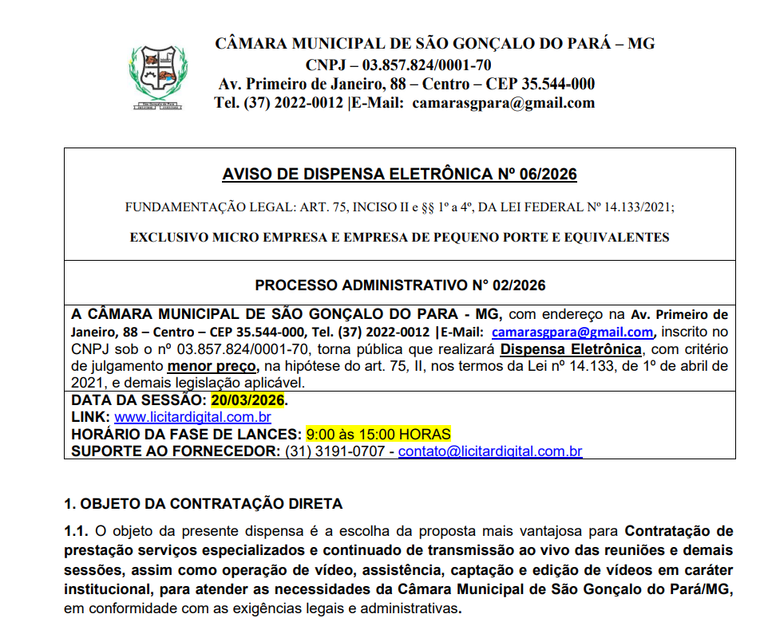 CÂMARA MUNICIPAL DE SÃO GONÇALO DO PARÁ – MG
CNPJ – 03.857.824/0001-70
Av. Primeiro de Janeiro, 88 – Centro – CEP 35.544-000
Tel. (37) 2022-0012 |E-Mail: camarasgpara@gmail.com

AVISO DE DISPENSA ELETRÔNICA Nº 06/2026

FUNDAMENTAÇÃO LEGAL: ART. 75, INCISO II e §§ 1º a 4º, DA LEI FEDERAL Nº 14.133/2021;

EXCLUSIVO MICRO EMPRESA E EMPRESA DE PEQUENO PORTE E EQUIVALENTES

PROCESSO ADMINISTRATIVO N° 02/2026

A CÂMARA MUNICIPAL DE SÃO GONÇALO DO PARA - MG, com endereço na Av. Primeiro de Janeiro, 88 – Centro – CEP 35.544-000, Tel. (37) 2022-0012 |E-Mail: camarasgpara@gmail.com, inscrito no CNPJ sob o nº 03.857.824/0001-70, torna pública que realizará Dispensa Eletrônica, com critério de julgamento menor preço, na hipótese do art. 75, II, nos termos da Lei nº 14.133, de 1º de abril de 2021, e demais legislação aplicável.

DATA DA SESSÃO: 20/03/2026.
LINK: www.licitardigital.com.br
HORÁRIO DA FASE DE LANCES: 9:00 às 15:00 HORAS
SUPORTE AO FORNECEDOR: (31) 3191-0707 - contato@licitardigital.com.br

1. OBJETO DA CONTRATAÇÃO DIRETA

1.1. O objeto da presente dispensa é a escolha da proposta mais vantajosa para Contratação de prestação serviços especializados e continuado de transmissão ao vivo das reuniões e demais sessões, assim como operação de vídeo, assistência, captação e edição de vídeos em caráter institucional, para atender as necessidades da Câmara Municipal de São Gonçalo do Pará/MG, em conformidade com as exigências legais e administrativas.